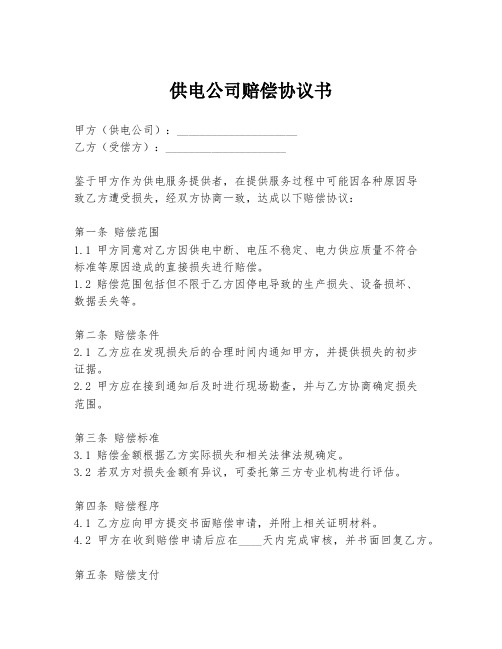 供电公司赔偿协议书

甲方（供电公司）：____________________
乙方（受偿方）：____________________

鉴于甲方作为供电服务提供者，在提供服务过程中可能因各种原因导致乙方遭受损失，经双方协商一致，达成以下赔偿协议：

第一条 赔偿范围
1.1 甲方同意对乙方因供电中断、电压不稳定、电力供应质量不符合标准等原因造成的直接损失进行赔偿。
1.2 赔偿范围包括但不限于乙方因停电导致的生产损失、设备损坏、数据丢失等。

第二条 赔偿条件
2.1 乙方应在发现损失后的合理时间内通知甲方，并提供损失的初步证据。
2.2 甲方应在接到通知后及时进行现场勘查，并与乙方协商确定损失范围。

第三条 赔偿标准
3.1 赔偿金额根据乙方实际损失和相关法律法规确定。
3.2 若双方对损失金额有异议，可委托第三方专业机构进行评估。

第四条 赔偿程序
4.1 乙方应向甲方提交书面赔偿申请，并附上相关证明材料。
4.2 甲方在收到赔偿申请后应在____天内完成审核，并书面回复乙方。

第五条 赔偿支付